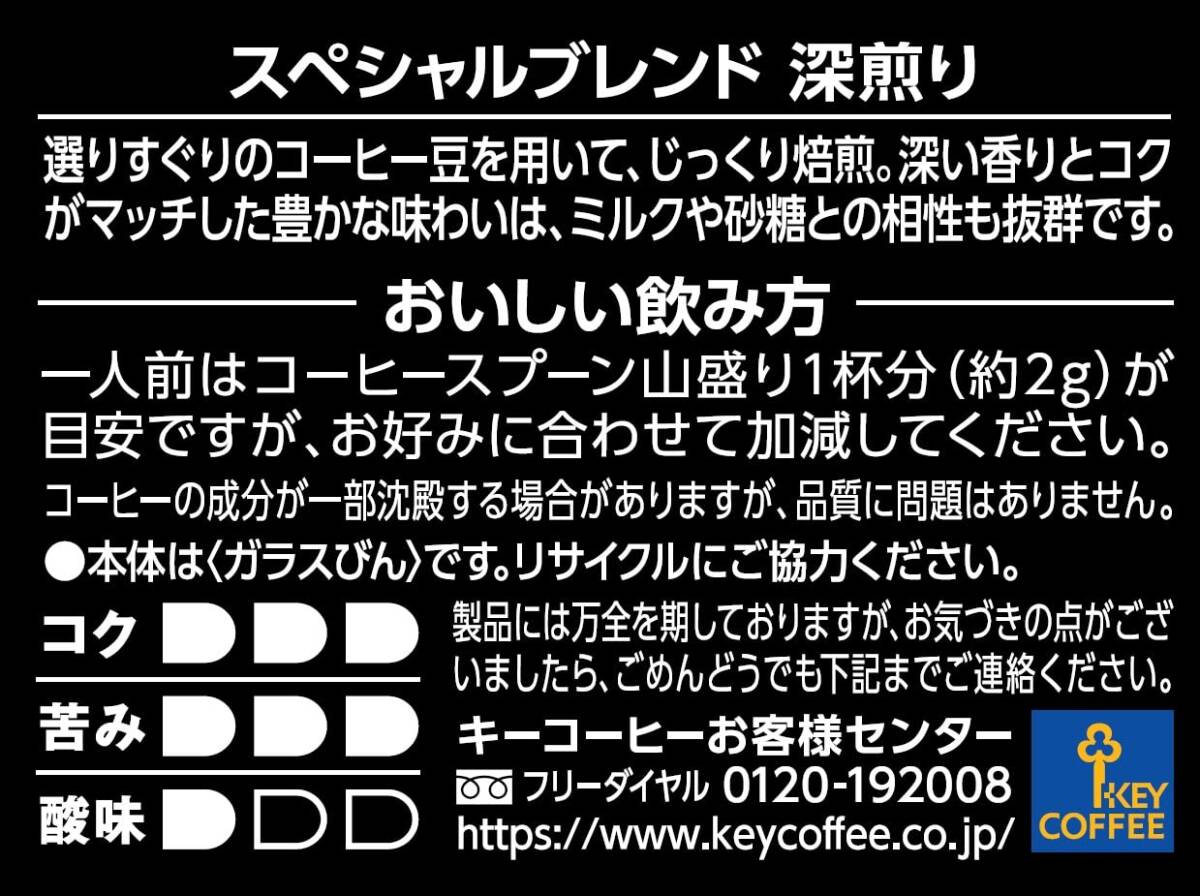 スペシャルブレンド 深煎り

選りすぐりのコーヒー豆を用いて、じっくり焙煎。深い香りとコクがマッチした豊かな味わいは、ミルクや砂糖との相性も抜群です。

おいしい飲み方

一人前はコーヒースプーン山盛り1杯分（約2g）が目安ですが、お好みに合わせて加減してください。

コーヒーの成分が一部沈殿する場合がありますが、品質に問題はありません。

●本体は〈ガラスびん〉です。リサイクルにご協力ください。

コク

苦み

酸味

製品には万全を期しておりますが、お気づきの点がございましたら、ごめんどうでも下記までご連絡ください。

キーコーヒーお客様センター

フリーダイヤル 0120-192008

https://www.keycoffee.co.jp/

KEY COFFEE